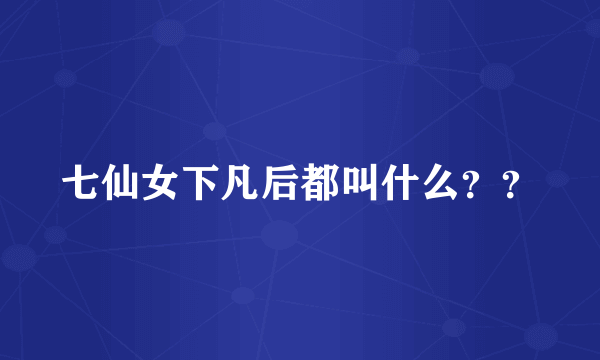 七仙女下凡后都叫什么？？